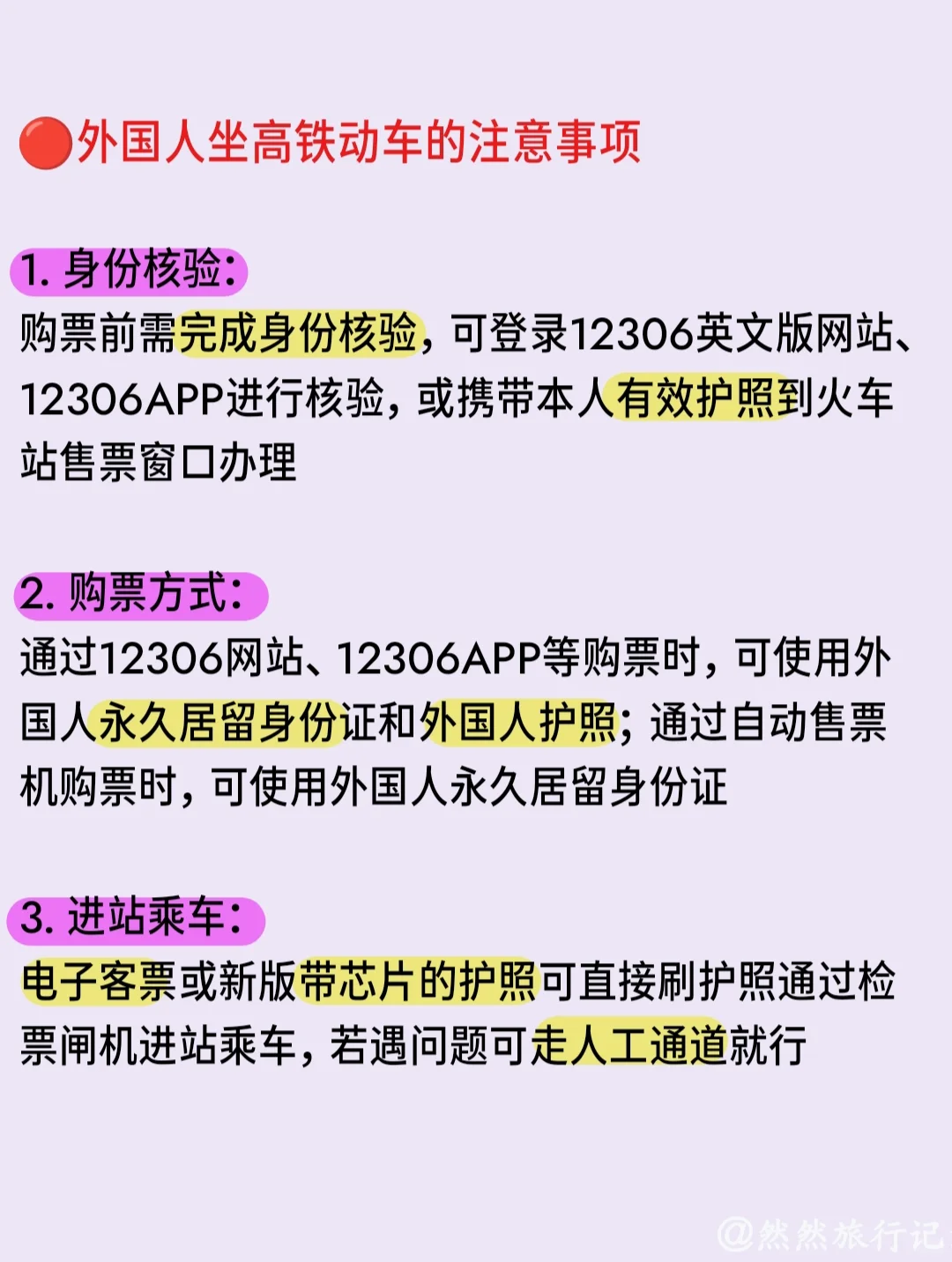 🔴外国人坐高铁动车的注意事项

1. 身份核验：
购票前需完成身份核验，可登录12306英文版网站、12306APP进行核验，或携带本人有效护照到火车站售票窗口办理

2. 购票方式：
通过12306网站、12306APP等购票时，可使用外国人永久居留身份证和外国人护照；通过自动售票机购票时，可使用外国人永久居留身份证

3. 进站乘车：
电子客票或新版带芯片的护照可直接刷护照通过检票闸机进站乘车，若遇问题可走人工通道就行

@然然旅行记